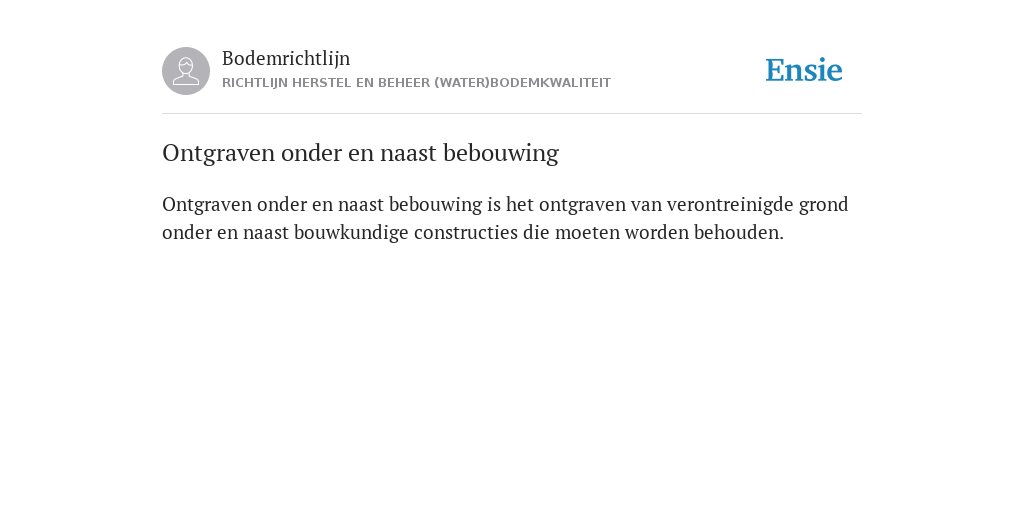 Bodemrichtlijn
RICHTLIJN HERSTEL EN BEHEER (WATER)BODEMKWALITEIT

Ensie

Ontgraven onder en naast bebouwing

Ontgraven onder en naast bebouwing is het ontgraven van verontreinigde grond onder en naast bouwkundige constructies die moeten worden behouden.